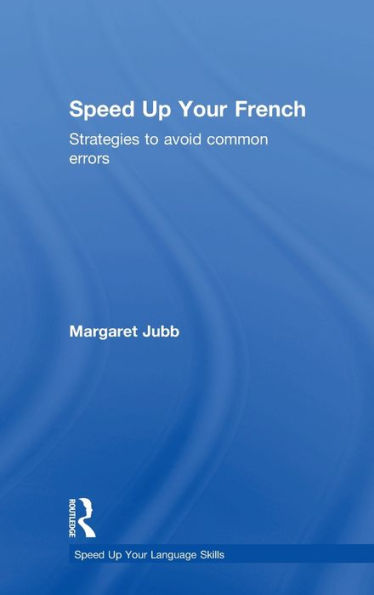 Speed Up Your French

Strategies to avoid common errors

Margaret Jubb

ROUTLEDGE

Speed Up Your Language Skills